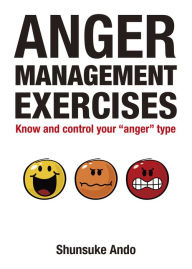 ANGER
MANAGEMENT
EXERCISES

Know and control your “anger” type

Shunsuke Ando